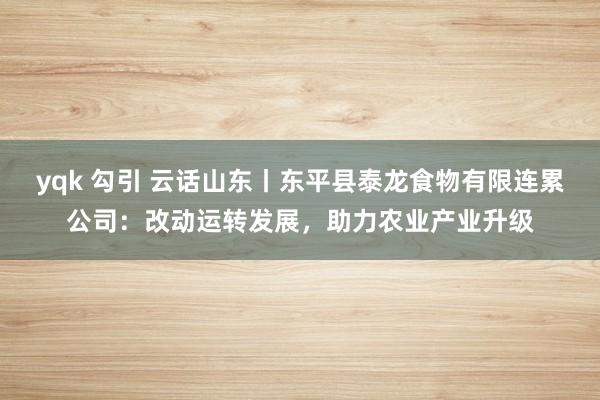 yqk 勾引 云话山东丨东平县泰龙食物有限连累公司：改动运转发展，助力农业产业升级